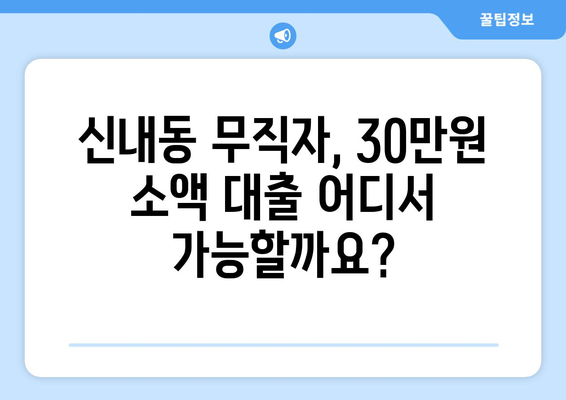 꿀팁정보

신내동 무직자, 30만원 소액 대출 어디서 가능할까요?